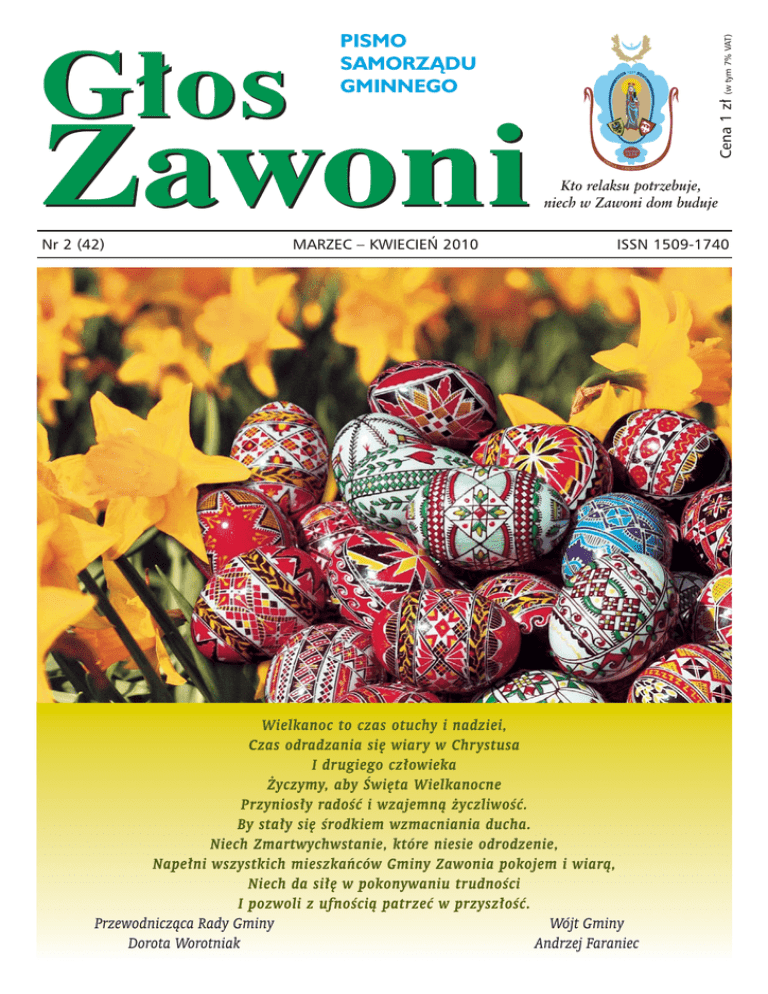 Głos Zawoni

PISMO SAMORZĄDU GMINNEGO

Cena 1 zł (w tym 7% VAT)

Kto relaksu potrzebuje, niech w Zawoni dom buduje

Nr 2 (42)

MARZEC – KWIECIEŃ 2010

ISSN 1509-1740

Wielkanoc to czas otuchy i nadziei,
Czas odradzania się wiary w Chrystusa
I drugiego człowieka
Życzymy, aby Święta Wielkanocne
Przyniosły radość i wzajemną życzliwość.
By stały się środkiem wzmacniania ducha.
Niech Zmartwychwstanie, które niesie odrodzenie,
Napełni wszystkich mieszkańców Gminy Zawonia pokojem i wiarą,
Niech da siłę w pokonywaniu trudności
I pozwoli z ufnością patrzeć w przyszłość.

Przewodnicząca Rady Gminy
Dorota Worotniak

Wójt Gminy
Andrzej Faraniec